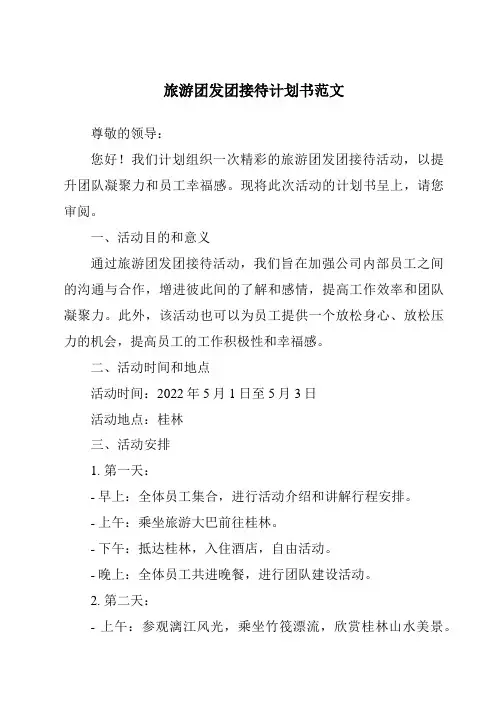 旅游团发团接待计划书范文

尊敬的领导：

您好！我们计划组织一次精彩的旅游团发团接待活动，以提升团队凝聚力和员工幸福感。现将此次活动的计划书呈上，请您审阅。

一、活动目的和意义

通过旅游团发团接待活动，我们旨在加强公司内部员工之间的沟通与合作，增进彼此间的了解和感情，提高工作效率和团队凝聚力。此外，该活动也可以为员工提供一个放松身心、放松压力的机会，提高员工的工作积极性和幸福感。

二、活动时间和地点

活动时间：2022 年 5 月 1 日至 5 月 3 日

活动地点：桂林

三、活动安排

1. 第一天：

- 早上：全体员工集合，进行活动介绍和讲解行程安排。

- 上午：乘坐旅游大巴前往桂林。

- 下午：抵达桂林，入住酒店，自由活动。

- 晚上：全体员工共进晚餐，进行团队建设活动。

2. 第二天：

- 上午：参观漓江风光，乘坐竹筏漂流，欣赏桂林山水美景。